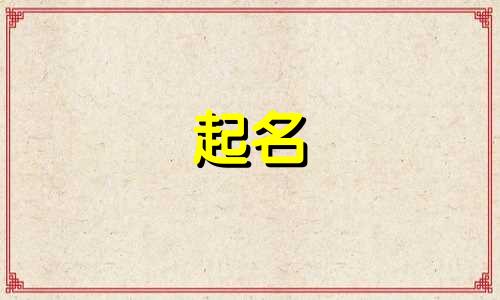 起名